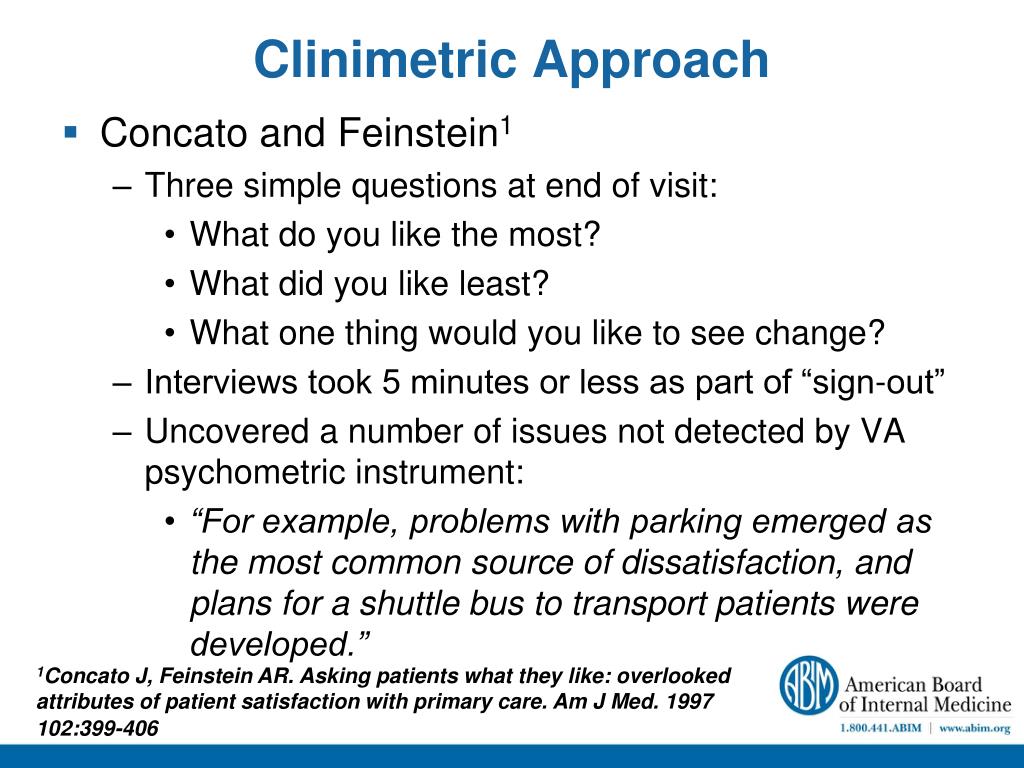 Clinimetric Approach

▪ Concato and Feinstein$^1$

– Three simple questions at end of visit:

• What do you like the most?

• What did you like least?

• What one thing would you like to see change?

– Interviews took 5 minutes or less as part of “sign-out”

– Uncovered a number of issues not detected by VA psychometric instrument:

• “For example, problems with parking emerged as the most common source of dissatisfaction, and plans for a shuttle bus to transport patients were developed.”

$^1$Concato J, Feinstein AR. Asking patients what they like: overlooked attributes of patient satisfaction with primary care. Am J Med. 1997 102:399-406

ABIM American Board of Internal Medicine
1.800.441.ABIM | www.abim.org